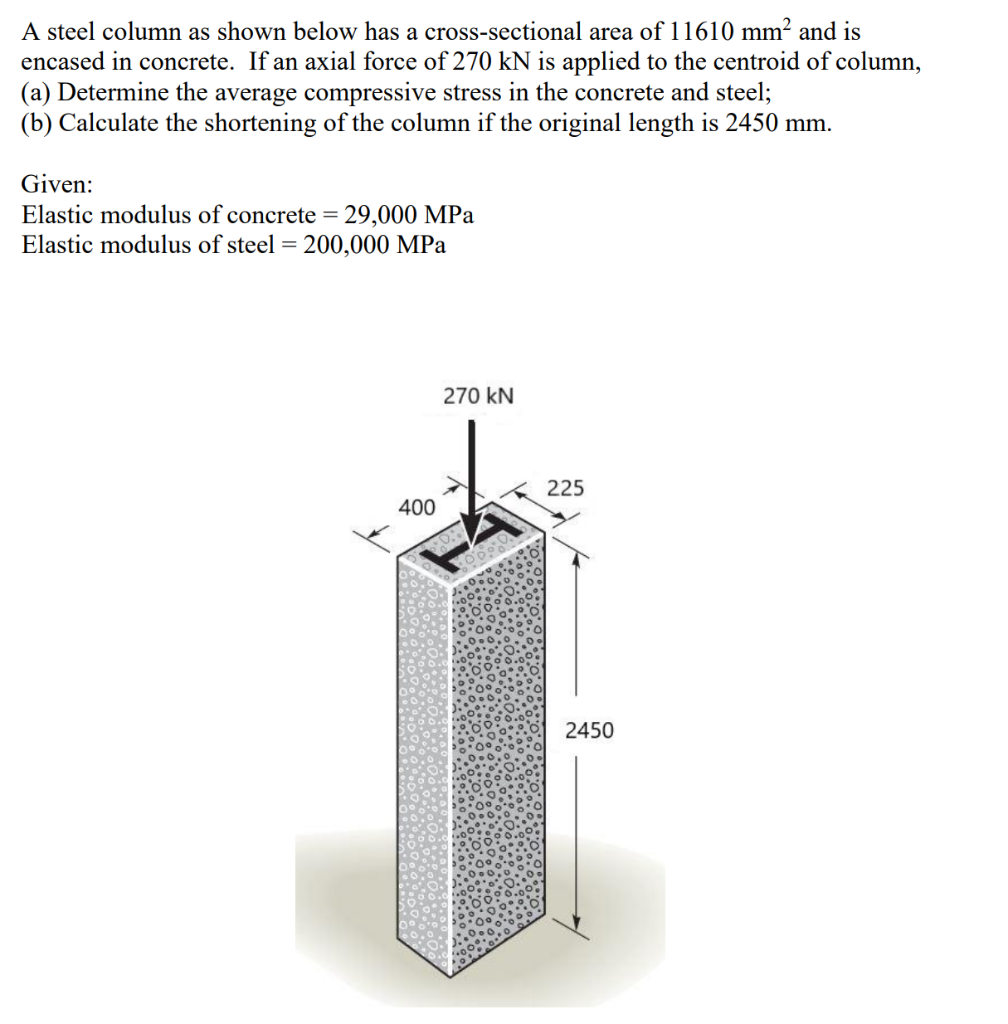 A steel column as shown below has a cross-sectional area of 11610 $mm^2$ and is encased in concrete. If an axial force of 270 kN is applied to the centroid of column,
(a) Determine the average compressive stress in the concrete and steel;
(b) Calculate the shortening of the column if the original length is 2450 mm.

Given:
Elastic modulus of concrete = 29,000 MPa
Elastic modulus of steel = 200,000 MPa

270 kN

400

225

2450